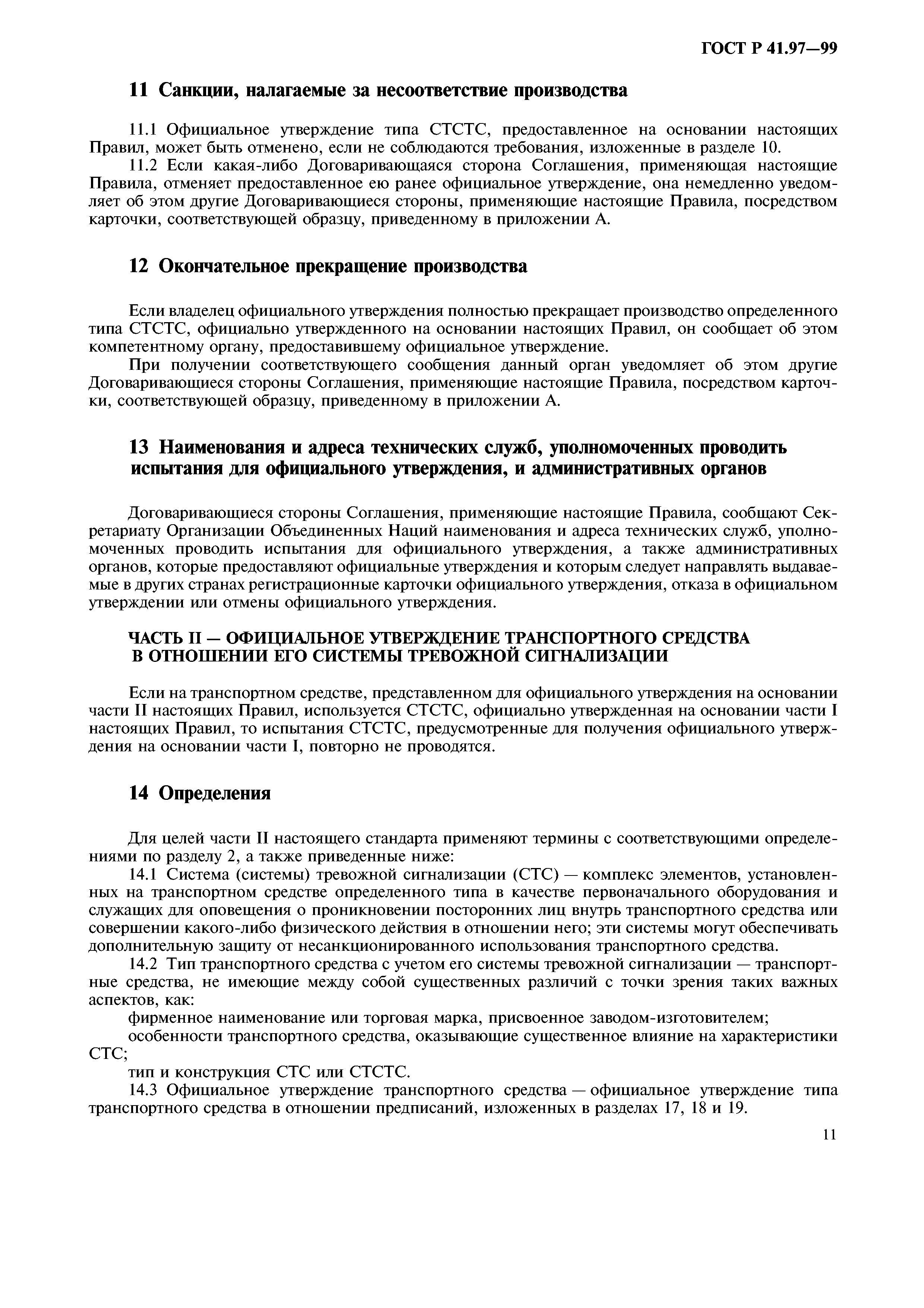 ГОСТ Р 41.97—99

11 Санкции, налагаемые за несоответствие производства

11.1 Официальное утверждение типа СТСТС, предоставленное на основании настоящих Правил, может быть отменено, если не соблюдаются требования, изложенные в разделе 10.

11.2 Если какая-либо Договаривающаяся сторона Соглашения, применяющая настоящие Правила, отменяет предоставленное ею ранее официальное утверждение, она немедленно уведомляет об этом другие Договаривающиеся стороны, применяющие настоящие Правила, посредством карточки, соответствующей образцу, приведенному в приложении А.

12 Окончательное прекращение производства

Если владелец официального утверждения полностью прекращает производство определенного типа СТСТС, официально утвержденного на основании настоящих Правил, он сообщает об этом компетентному органу, предоставившему официальное утверждение.

При получении соответствующего сообщения данный орган уведомляет об этом другие Договаривающиеся стороны Соглашения, применяющие настоящие Правила, посредством карточки, соответствующей образцу, приведенному в приложении А.

13 Наименования и адреса технических служб, уполномоченных проводить испытания для официального утверждения, и административных органов

Договаривающиеся стороны Соглашения, применяющие настоящие Правила, сообщают Секретариату Организации Объединенных Наций наименования и адреса технических служб, уполномоченных проводить испытания для официального утверждения, а также административных органов, которые предоставляют официальные утверждения и которым следует направлять выдаваемые в других странах регистрационные карточки официального утверждения, отказа в официальном утверждении или отмены официального утверждения.

ЧАСТЬ II — ОФИЦИАЛЬНОЕ УТВЕРЖДЕНИЕ ТРАНСПОРТНОГО СРЕДСТВА В ОТНОШЕНИИ ЕГО СИСТЕМЫ ТРЕВОЖНОЙ СИГНАЛИЗАЦИИ

Если на транспортном средстве, представленном для официального утверждения на основании части II настоящих Правил, используется СТСТС, официально утвержденная на основании части I настоящих Правил, то испытания СТСТС, предусмотренные для получения официального утверждения на основании части I, повторно не проводятся.

14 Определения

Для целей части II настоящего стандарта применяют термины с соответствующими определениями по разделу 2, а также приведенные ниже:

14.1 Система (системы) тревожной сигнализации (СТС) — комплекс элементов, установленных на транспортном средстве определенного типа в качестве первоначального оборудования и служащих для оповещения о проникновении посторонних лиц внутрь транспортного средства или совершении какого-либо физического действия в отношении него; эти системы могут обеспечивать дополнительную защиту от несанкционированного использования транспортного средства.

14.2 Тип транспортного средства с учетом его системы тревожной сигнализации — транспортные средства, не имеющие между собой существенных различий с точки зрения таких важных аспектов, как:

фирменное наименование или торговая марка, присвоенное заводом-изготовителем;

особенности транспортного средства, оказывающие существенное влияние на характеристики СТС;

тип и конструкция СТС или СТСТС.

14.3 Официальное утверждение транспортного средства — официальное утверждение типа транспортного средства в отношении предписаний, изложенных в разделах 17, 18 и 19.

11